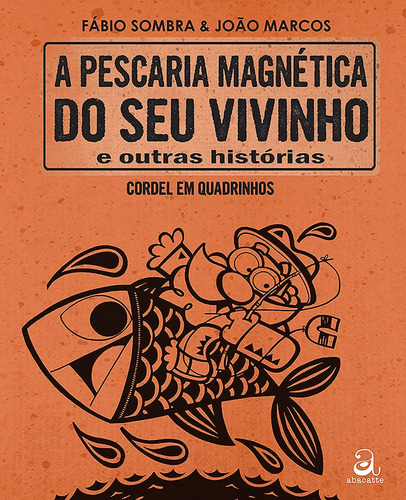 FÁBIO SOMBRA & JOÃO MARCOS

A PESCARIA MAGNÉTICA DO SEU VIVINHO

e outras histórias

CORDEL EM QUADRINHOS

abacatte